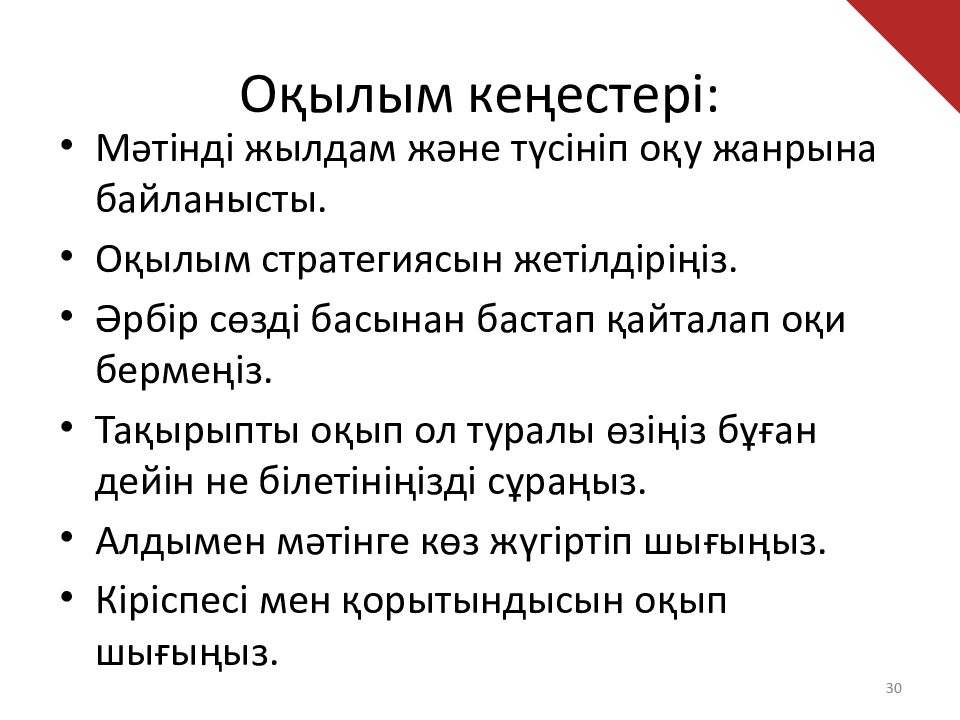 Оқылым кеңестері:

• Мәтінді жылдам және түсініп оқу жанрына байланысты.
• Оқылым стратегиясын жетілдіріңіз.
• Әрбір сөзді басынан бастап қайталап оқи бермеңіз.
• Тақырыпты оқып ол туралы өзіңіз бұған дейін не білетініңізді сұраңыз.
• Алдымен мәтінге көз жүгіртіп шығыңыз.
• Кіріспесі мен қорытындысын оқып шығыңыз.

30